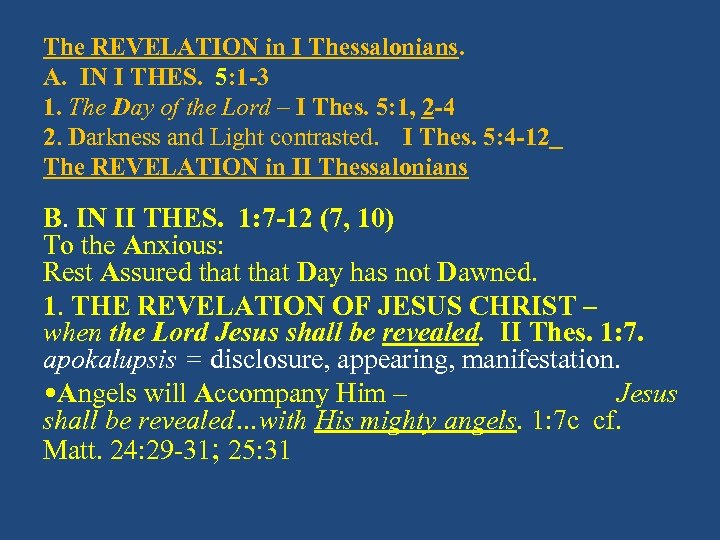 The REVELATION in I Thessalonians.
A. IN I THES. 5:1-3
1. The Day of the Lord – I Thes. 5:1, 2-4
2. Darkness and Light contrasted. I Thes. 5:4-12_
The REVELATION in II Thessalonians

B. IN II THES. 1:7-12 (7, 10)
To the Anxious:
Rest Assured that that Day has not Dawned.
1. THE REVELATION OF JESUS CHRIST – when the Lord Jesus shall be revealed. II Thes. 1:7. apokalupsis = disclosure, appearing, manifestation.
•Angels will Accompany Him – Jesus shall be revealed…with His mighty angels. 1:7c cf. Matt. 24:29-31; 25:31